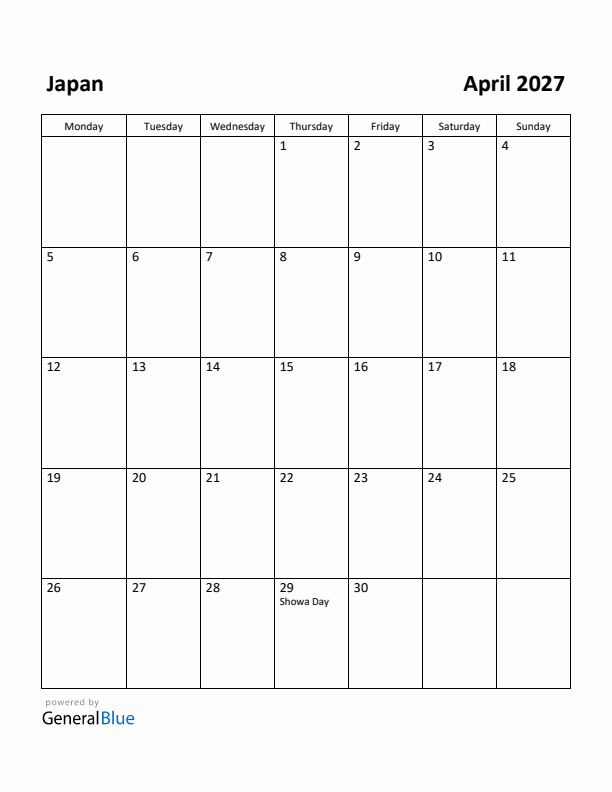 Japan

April 2027

| Monday | Tuesday | Wednesday | Thursday | Friday | Saturday | Sunday |
|---|---|---|---|---|---|---|
| | | | 1 | 2 | 3 | 4 |
| 5 | 6 | 7 | 8 | 9 | 10 | 11 |
| 12 | 13 | 14 | 15 | 16 | 17 | 18 |
| 19 | 20 | 21 | 22 | 23 | 24 | 25 |
| 26 | 27 | 28 | 29 Showa Day | 30 | | |

powered by
GeneralBlue